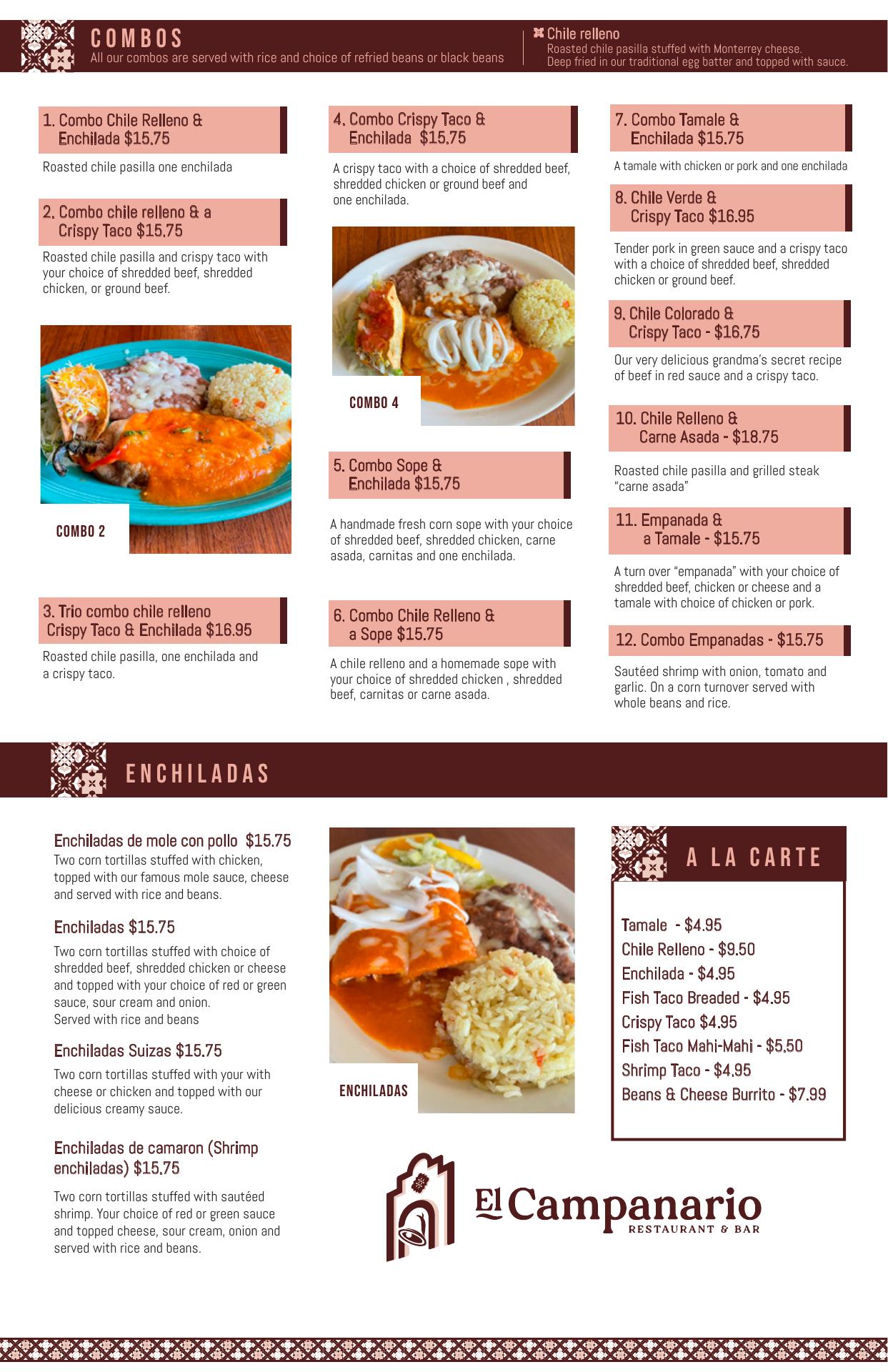 COMBOS
All our combos are served with rice and choice of refried beans or black beans

Chile relleno
Roasted chile pasilla stuffed with Monterrey cheese. Deep fried in our traditional egg batter and topped with sauce.

1. Combo Chile Relleno & Enchilada $15.75
Roasted chile pasilla one enchilada

2. Combo chile relleno & a Crispy Taco $15.75
Roasted chile pasilla and crispy taco with your choice of shredded beef, shredded chicken, or ground beef.

COMBO 2

3. Trio combo chile relleno Crispy Taco & Enchilada $16.95
Roasted chile pasilla, one enchilada and a crispy taco.

4. Combo Crispy Taco & Enchilada $15.75
A crispy taco with a choice of shredded beef, shredded chicken or ground beef and one enchilada.

COMBO 4

5. Combo Sope & Enchilada $15.75
A handmade fresh corn sope with your choice of shredded beef, shredded chicken, carne asada, carnitas and one enchilada.

6. Combo Chile Relleno & a Sope $15.75
A chile relleno and a homemade sope with your choice of shredded chicken , shredded beef, carnitas or carne asada.

7. Combo Tamale & Enchilada $15.75
A tamale with chicken or pork and one enchilada

8. Chile Verde & Crispy Taco $16.95
Tender pork in green sauce and a crispy taco with a choice of shredded beef, shredded chicken or ground beef.

9. Chile Colorado & Crispy Taco - $16.75
Our very delicious grandma's secret recipe of beef in red sauce and a crispy taco.

10. Chile Relleno & Carne Asada - $18.75
Roasted chile pasilla and grilled steak "carne asada"

11. Empanada & a Tamale - $15.75
A turn over "empanada" with your choice of shredded beef, chicken or cheese and a tamale with choice of chicken or pork.

12. Combo Empanadas - $15.75
Sautéed shrimp with onion, tomato and garlic. On a corn turnover served with whole beans and rice.

ENCHILADAS

Enchiladas de mole con pollo $15.75
Two corn tortillas stuffed with chicken, topped with our famous mole sauce, cheese and served with rice and beans.

Enchiladas $15.75
Two corn tortillas stuffed with choice of shredded beef, shredded chicken or cheese and topped with your choice of red or green sauce, sour cream and onion.
Served with rice and beans

Enchiladas Suizas $15.75
Two corn tortillas stuffed with your with cheese or chicken and topped with our delicious creamy sauce.

Enchiladas de camaron (Shrimp enchiladas) $15.75
Two corn tortillas stuffed with sautéed shrimp. Your choice of red or green sauce and topped cheese, sour cream, onion and served with rice and beans.

ENCHILADAS

A LA CARTE

Tamale - $4.95
Chile Relleno - $9.50
Enchilada - $4.95
Fish Taco Breaded - $4.95
Crispy Taco $4.95
Fish Taco Mahi-Mahi - $5.50
Shrimp Taco - $4.95
Beans & Cheese Burrito - $7.99

El Campanario
RESTAURANT & BAR